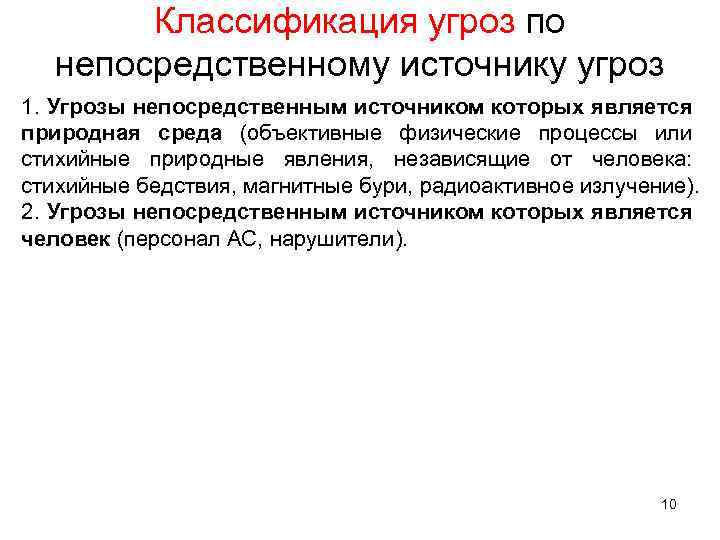 Классификация угроз по непосредственному источнику угроз

1. Угрозы непосредственным источником которых является природная среда (объективные физические процессы или стихийные природные явления, независящие от человека: стихийные бедствия, магнитные бури, радиоактивное излучение).

2. Угрозы непосредственным источником которых является человек (персонал АС, нарушители).

10